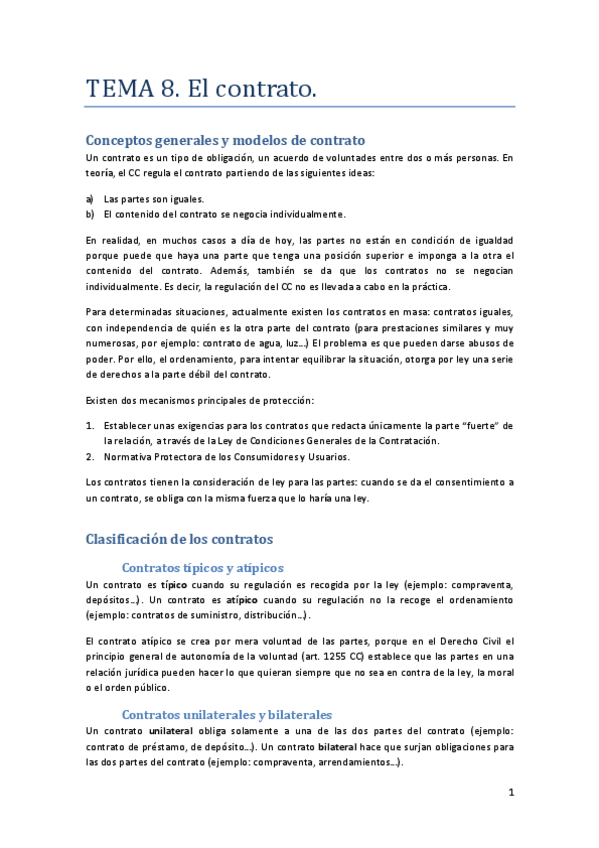 TEMA 8. El contrato.

Conceptos generales y modelos de contrato

Un contrato es un tipo de obligación, un acuerdo de voluntades entre dos o más personas. En teoría, el CC regula el contrato partiendo de las siguientes ideas:

a) Las partes son iguales.
b) El contenido del contrato se negocia individualmente.

En realidad, en muchos casos a día de hoy, las partes no están en condición de igualdad porque puede que haya una parte que tenga una posición superior e imponga a la otra el contenido del contrato. Además, también se da que los contratos no se negocian individualmente. Es decir, la regulación del CC no es llevada a cabo en la práctica.

Para determinadas situaciones, actualmente existen los contratos en masa: contratos iguales, con independencia de quién es la otra parte del contrato (para prestaciones similares y muy numerosas, por ejemplo: contrato de agua, luz…) El problema es que pueden darse abusos de poder. Por ello, el ordenamiento, para intentar equilibrar la situación, otorga por ley una serie de derechos a la parte débil del contrato.

Existen dos mecanismos principales de protección:

1. Establecer unas exigencias para los contratos que redacta únicamente la parte "fuerte" de la relación, a través de la Ley de Condiciones Generales de la Contratación.
2. Normativa Protectora de los Consumidores y Usuarios.

Los contratos tienen la consideración de ley para las partes: cuando se da el consentimiento a un contrato, se obliga con la misma fuerza que lo haría una ley.

Clasificación de los contratos

Contratos típicos y atípicos

Un contrato es típico cuando su regulación es recogida por la ley (ejemplo: compraventa, depósitos…). Un contrato es atípico cuando su regulación no la recoge el ordenamiento (ejemplo: contratos de suministro, distribución…).

El contrato atípico se crea por mera voluntad de las partes, porque en el Derecho Civil el principio general de autonomía de la voluntad (art. 1255 CC) establece que las partes en una relación jurídica pueden hacer lo que quieran siempre que no sea en contra de la ley, la moral o el orden público.

Contratos unilaterales y bilaterales

Un contrato unilateral obliga solamente a una de las dos partes del contrato (ejemplo: contrato de préstamo, de depósito…). Un contrato bilateral hace que surjan obligaciones para las dos partes del contrato (ejemplo: compraventa, arrendamientos…).

1